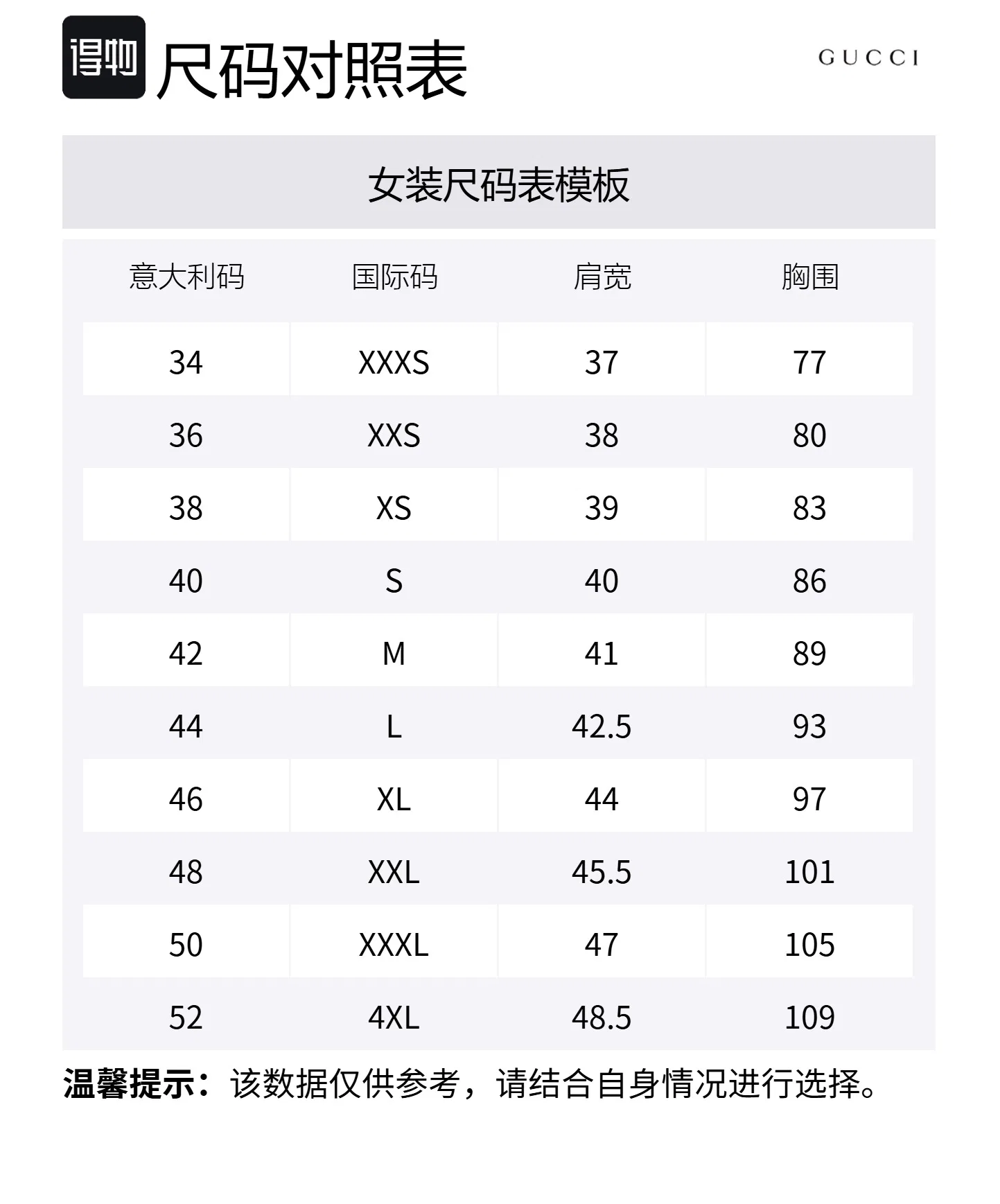 得物 尺码对照表

GUCCI

女装尺码表模板

| 意大利码 | 国际码 | 肩宽 | 胸围 |
|---|---|---|---|
| 34 | XXXS | 37 | 77 |
| 36 | XXS | 38 | 80 |
| 38 | XS | 39 | 83 |
| 40 | S | 40 | 86 |
| 42 | M | 41 | 89 |
| 44 | L | 42.5 | 93 |
| 46 | XL | 44 | 97 |
| 48 | XXL | 45.5 | 101 |
| 50 | XXXL | 47 | 105 |
| 52 | 4XL | 48.5 | 109 |

温馨提示：该数据仅供参考，请结合自身情况进行选择。